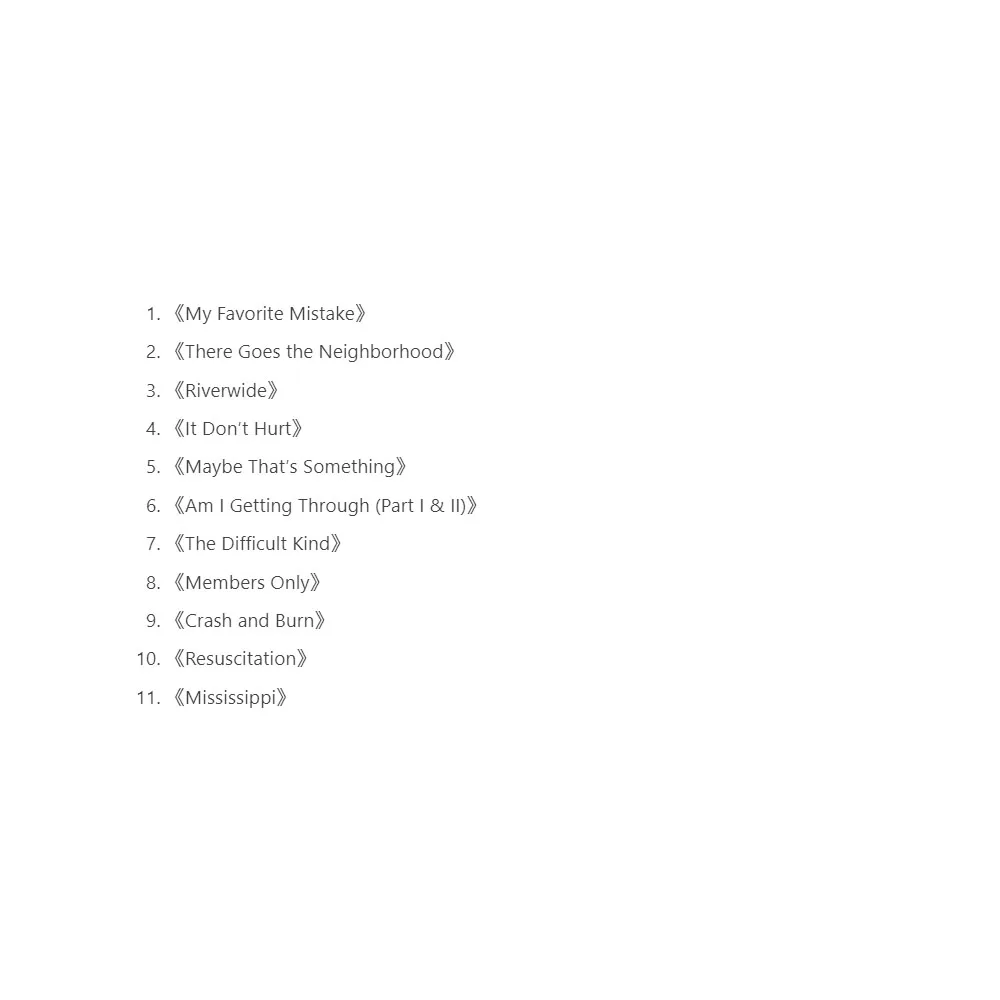 1. 《My Favorite Mistake》
2. 《There Goes the Neighborhood》
3. 《Riverwide》
4. 《It Don't Hurt》
5. 《Maybe That's Something》
6. 《Am I Getting Through (Part I & II)》
7. 《The Difficult Kind》
8. 《Members Only》
9. 《Crash and Burn》
10. 《Resuscitation》
11. 《Mississippi》